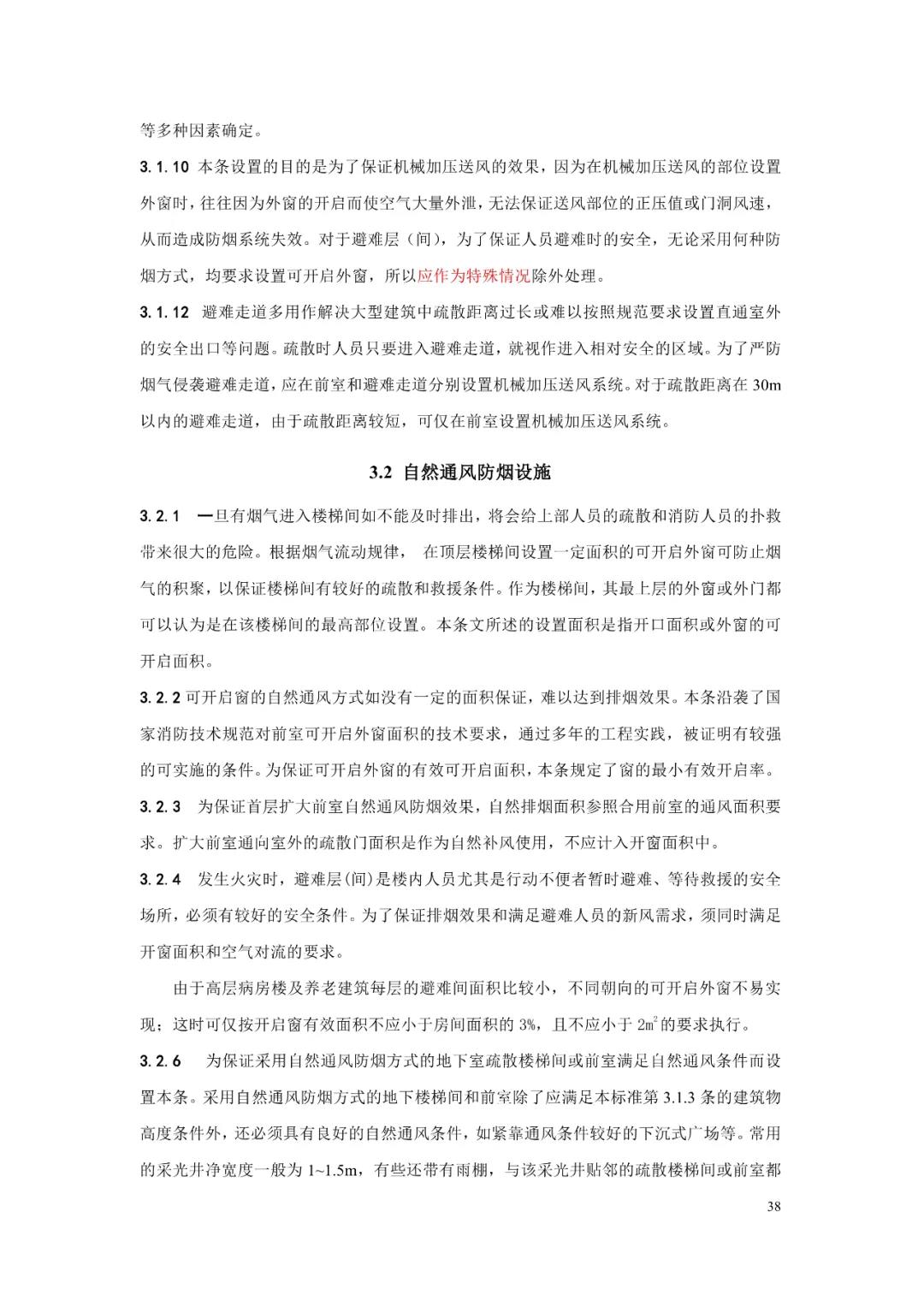 等多种因素确定。

3.1.10 本条设置的目的是为了保证机械加压送风的效果，因为在机械加压送风的部位设置外窗时，往往因为外窗的开启而使空气大量外泄，无法保证送风部位的正压值或门洞风速，从而造成防烟系统失效。对于避难层（间），为了保证人员避难时的安全，无论采用何种防烟方式，均要求设置可开启外窗，所以应作为特殊情况除外处理。

3.1.12 避难走道多用作解决大型建筑中疏散距离过长或难以按照规范要求设置直通室外的安全出口等问题。疏散时人员只要进入避难走道，就视作进入相对安全的区域。为了严防烟气侵袭避难走道，应在前室和避难走道分别设置机械加压送风系统。对于疏散距离在 30m 以内的避难走道，由于疏散距离较短，可仅在前室设置机械加压送风系统。

3.2 自然通风防烟设施

3.2.1 一旦有烟气进入楼梯间如不能及时排出，将会给上部人员的疏散和消防人员的扑救带来很大的危险。根据烟气流动规律， 在顶层楼梯间设置一定面积的可开启外窗可防止烟气的积聚，以保证楼梯间有较好的疏散和救援条件。作为楼梯间，其最上层的外窗或外门都可以认为是在该楼梯间的最高部位设置。本条文所述的设置面积是指开口面积或外窗的可开启面积。

3.2.2 可开启窗的自然通风方式如没有一定的面积保证，难以达到排烟效果。本条沿袭了国家消防技术规范对前室可开启外窗面积的技术要求，通过多年的工程实践，被证明有较强的可实施的条件。为保证可开启外窗的有效可开启面积，本条规定了窗的最小有效开启率。

3.2.3 为保证首层扩大前室自然通风防烟效果，自然排烟面积参照合用前室的通风面积要求。扩大前室通向室外的疏散门面积是作为自然补风使用，不应计入开窗面积中。

3.2.4 发生火灾时，避难层(间)是楼内人员尤其是行动不便者暂时避难、等待救援的安全场所，必须有较好的安全条件。为了保证排烟效果和满足避难人员的新风需求，须同时满足开窗面积和空气对流的要求。

由于高层病房楼及养老建筑每层的避难间面积比较小，不同朝向的可开启外窗不易实现；这时可仅按开启窗有效面积不应小于房间面积的 3%，且不应小于 $2m^2$ 的要求执行。

3.2.6 为保证采用自然通风防烟方式的地下室疏散楼梯间或前室满足自然通风条件而设置本条。采用自然通风防烟方式的地下楼梯间和前室除了应满足本标准第 3.1.3 条的建筑物高度条件外，还必须具有良好的自然通风条件，如紧靠通风条件较好的下沉式广场等。常用的采光井净宽度一般为 1~1.5m，有些还带有雨棚，与该采光井贴邻的疏散楼梯间或前室都

38